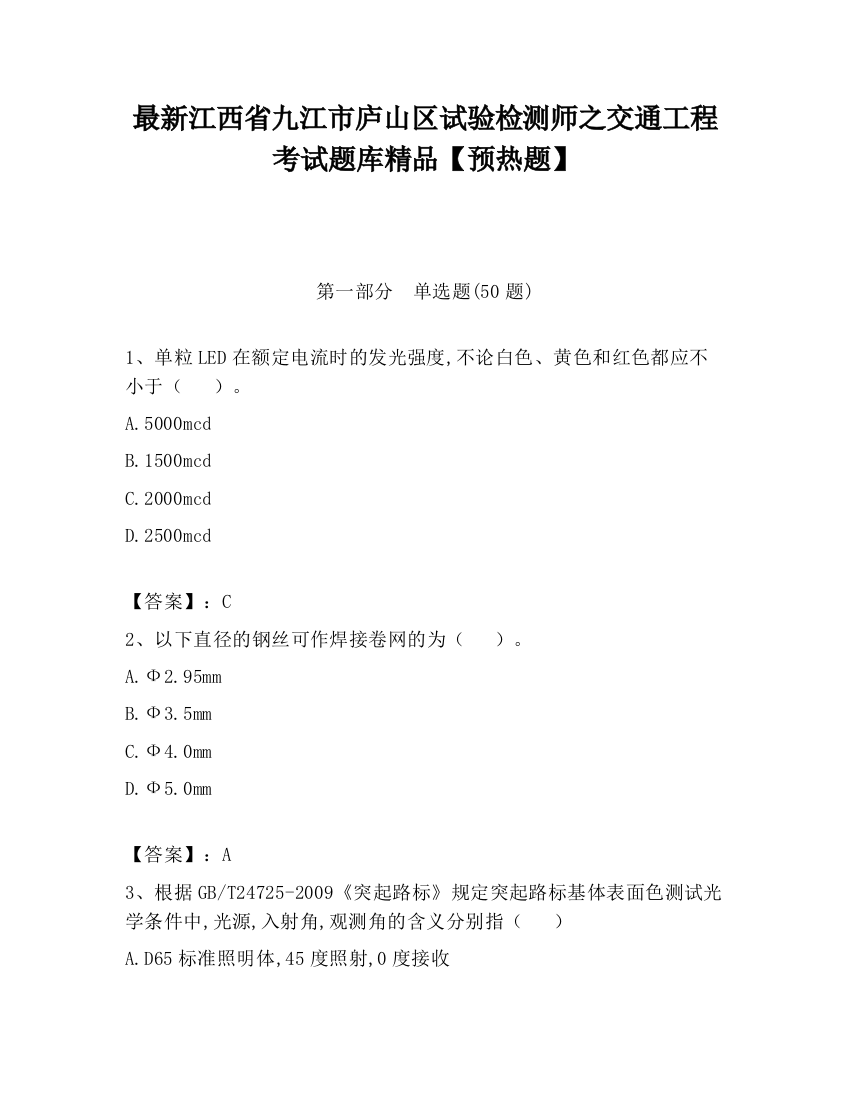 最新江西省九江市庐山区试验检测师之交通工程考试题库精品【预热题】

第一部分　单选题(50 题)

1、单粒 LED 在额定电流时的发光强度,不论白色、黄色和红色都应不小于（　　）。

A.5000mcd

B.1500mcd

C.2000mcd

D.2500mcd

【答案】：C

2、以下直径的钢丝可作焊接卷网的为（　　）。

A.Φ2.95mm

B.Φ3.5mm

C.Φ4.0mm

D.Φ5.0mm

【答案】：A

3、根据 GB/T24725-2009《突起路标》规定突起路标基体表面色测试光学条件中,光源,入射角,观测角的含义分别指（　　）

A.D65 标准照明体,45 度照射,0 度接收